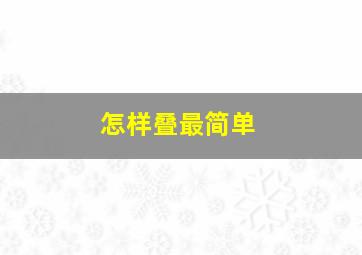 怎样叠最简单